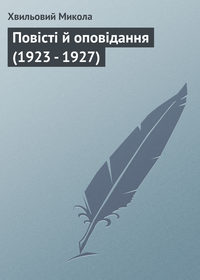 Хвильовий Микола

Повісті й оповідання (1923 - 1927)